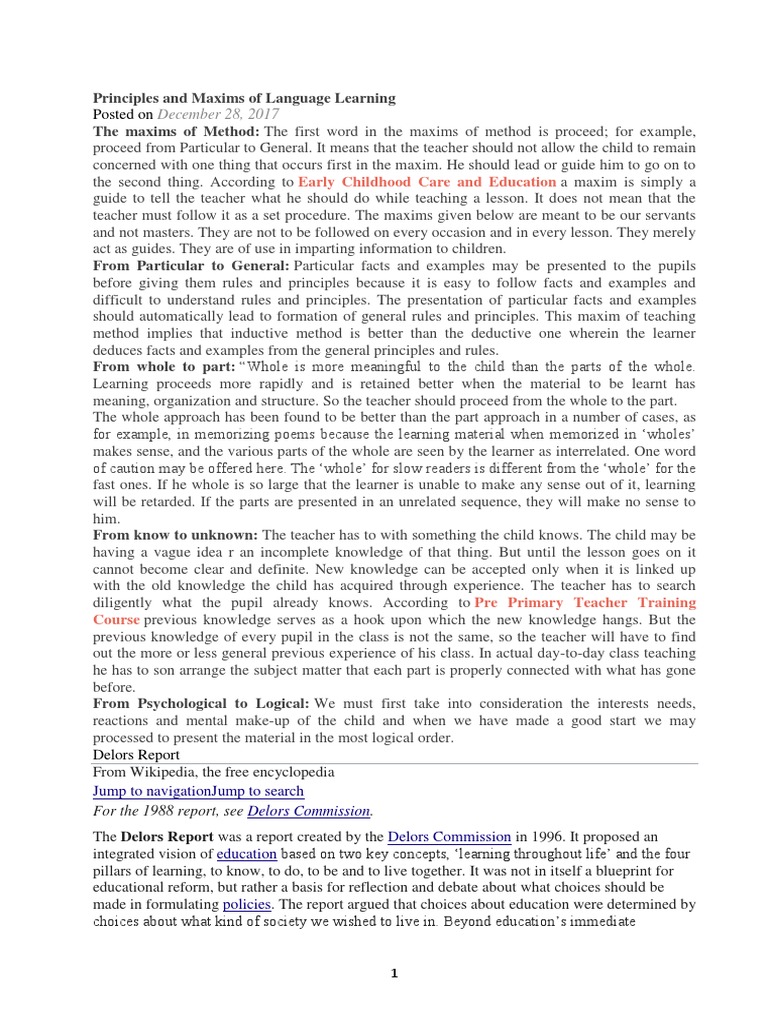 Principles and Maxims of Language Learning
Posted on December 28, 2017
The maxims of Method: The first word in the maxims of method is proceed; for example, proceed from Particular to General. It means that the teacher should not allow the child to remain concerned with one thing that occurs first in the maxim. He should lead or guide him to go on to the second thing. According to Early Childhood Care and Education a maxim is simply a guide to tell the teacher what he should do while teaching a lesson. It does not mean that the teacher must follow it as a set procedure. The maxims given below are meant to be our servants and not masters. They are not to be followed on every occasion and in every lesson. They merely act as guides. They are of use in imparting information to children.
From Particular to General: Particular facts and examples may be presented to the pupils before giving them rules and principles because it is easy to follow facts and examples and difficult to understand rules and principles. The presentation of particular facts and examples should automatically lead to formation of general rules and principles. This maxim of teaching method implies that inductive method is better than the deductive one wherein the learner deduces facts and examples from the general principles and rules.
From whole to part: "Whole is more meaningful to the child than the parts of the whole. Learning proceeds more rapidly and is retained better when the material to be learnt has meaning, organization and structure. So the teacher should proceed from the whole to the part.
The whole approach has been found to be better than the part approach in a number of cases, as for example, in memorizing poems because the learning material when memorized in 'wholes' makes sense, and the various parts of the whole are seen by the learner as interrelated. One word of caution may be offered here. The 'whole' for slow readers is different from the 'whole' for the fast ones. If he whole is so large that the learner is unable to make any sense out of it, learning will be retarded. If the parts are presented in an unrelated sequence, they will make no sense to him.
From know to unknown: The teacher has to with something the child knows. The child may be having a vague idea r an incomplete knowledge of that thing. But until the lesson goes on it cannot become clear and definite. New knowledge can be accepted only when it is linked up with the old knowledge the child has acquired through experience. The teacher has to search diligently what the pupil already knows. According to Pre Primary Teacher Training Course previous knowledge serves as a hook upon which the new knowledge hangs. But the previous knowledge of every pupil in the class is not the same, so the teacher will have to find out the more or less general previous experience of his class. In actual day-to-day class teaching he has to son arrange the subject matter that each part is properly connected with what has gone before.
From Psychological to Logical: We must first take into consideration the interests needs, reactions and mental make-up of the child and when we have made a good start we may processed to present the material in the most logical order.
Delors Report
From Wikipedia, the free encyclopedia
Jump to navigationJump to search
For the 1988 report, see Delors Commission.

The Delors Report was a report created by the Delors Commission in 1996. It proposed an integrated vision of education based on two key concepts, 'learning throughout life' and the four pillars of learning, to know, to do, to be and to live together. It was not in itself a blueprint for educational reform, but rather a basis for reflection and debate about what choices should be made in formulating policies. The report argued that choices about education were determined by choices about what kind of society we wished to live in. Beyond education's immediate

1